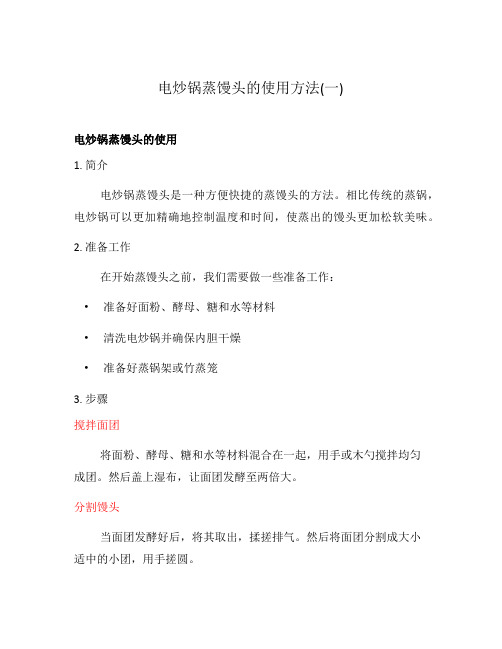 电炒锅蒸馒头的使用方法(一)

电炒锅蒸馒头的使用

1. 简介

电炒锅蒸馒头是一种方便快捷的蒸馒头的方法。相比传统的蒸锅，电炒锅可以更加精确地控制温度和时间，使蒸出的馒头更加松软美味。

2. 准备工作

在开始蒸馒头之前，我们需要做一些准备工作：

• 准备好面粉、酵母、糖和水等材料

• 清洗电炒锅并确保内胆干燥

• 准备好蒸锅架或竹蒸笼

3. 步骤

搅拌面团

将面粉、酵母、糖和水等材料混合在一起，用手或木勺搅拌均匀成团。然后盖上湿布，让面团发酵至两倍大。

分割馒头

当面团发酵好后，将其取出，揉搓排气。然后将面团分割成大小适中的小团，用手搓圆。